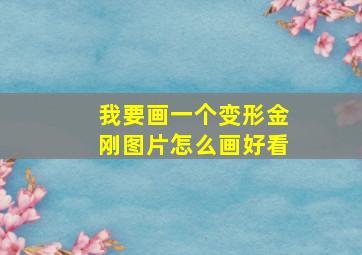 我要画一个变形金刚图片怎么画好看